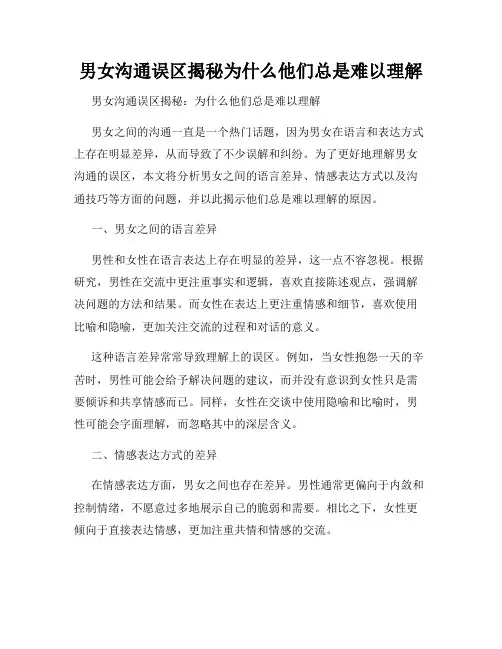 男女沟通误区揭秘为什么他们总是难以理解

男女沟通误区揭秘：为什么他们总是难以理解

男女之间的沟通一直是一个热门话题，因为男女在语言和表达方式上存在明显差异，从而导致了不少误解和纠纷。为了更好地理解男女沟通的误区，本文将分析男女之间的语言差异、情感表达方式以及沟通技巧等方面的问题，并以此揭示他们总是难以理解的原因。

一、男女之间的语言差异

男性和女性在语言表达上存在明显的差异，这一点不容忽视。根据研究，男性在交流中更注重事实和逻辑，喜欢直接陈述观点，强调解决问题的方法和结果。而女性在表达上更注重情感和细节，喜欢使用比喻和隐喻，更加关注交流的过程和对话的意义。

这种语言差异常常导致理解上的误区。例如，当女性抱怨一天的辛苦时，男性可能会给予解决问题的建议，而并没有意识到女性只是需要倾诉和共享情感而已。同样，女性在交谈中使用隐喻和比喻时，男性可能会字面理解，而忽略其中的深层含义。

二、情感表达方式的差异

在情感表达方面，男女之间也存在差异。男性通常更偏向于内敛和控制情绪，不愿意过多地展示自己的脆弱和需要。相比之下，女性更倾向于直接表达情感，更加注重共情和情感的交流。